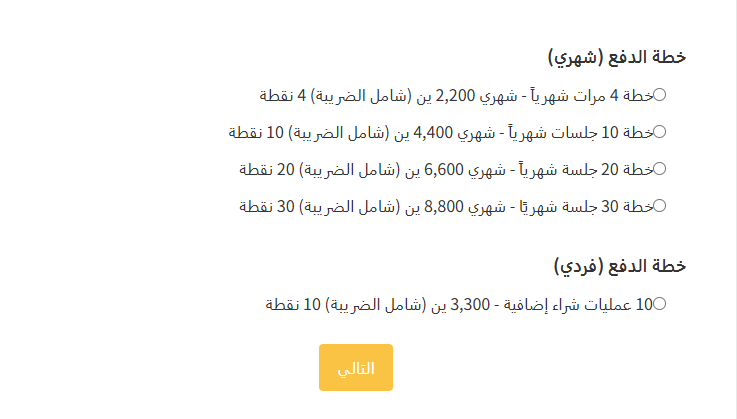 خطة الدفع (شهري)

خطة 4 مرات شهرياً - شهري 2,200 ين (شامل الضريبة) 4 نقطة

خطة 10 جلسات شهرياً - شهري 4,400 ين (شامل الضريبة) 10 نقطة

خطة 20 جلسة شهرياً - شهري 6,600 ين (شامل الضريبة) 20 نقطة

خطة 30 جلسة شهريًا - شهري 8,800 ين (شامل الضريبة) 30 نقطة

خطة الدفع (فردي)

10 عمليات شراء إضافية - 3,300 ين (شامل الضريبة) 10 نقطة

التالي